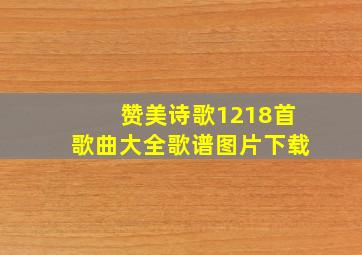 赞美诗歌1218首
歌曲大全歌谱图片下载